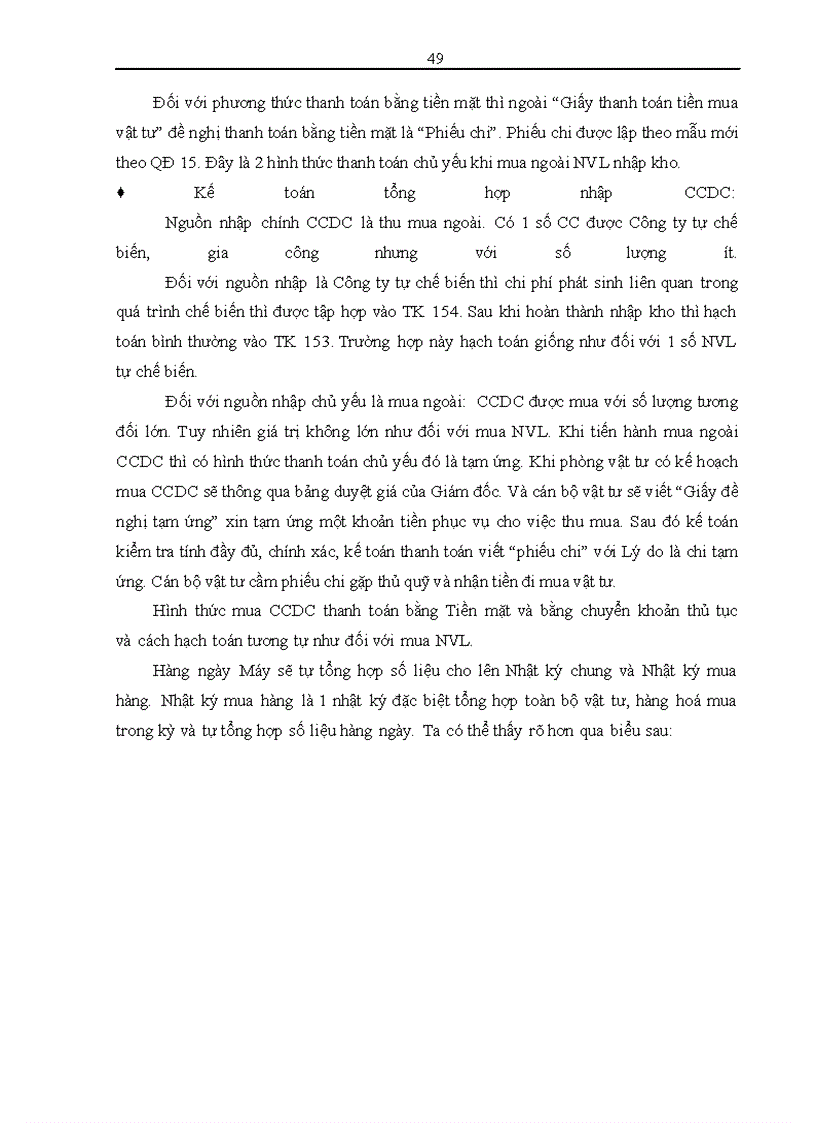 49

Đối với phương thức thanh toán bằng tiền mặt thì ngoài "Giấy thanh toán tiền mua vật tư" đề nghị thanh toán bằng tiền mặt là "Phiếu chi". Phiếu chi được lập theo mẫu mới theo QĐ 15. Đây là 2 hình thức thanh toán chủ yếu khi mua ngoài NVL nhập kho.

♦ Kế toán tổng hợp nhập CCDC:

Nguồn nhập chính CCDC là thu mua ngoài. Có 1 số CC được Công ty tự chế biến, gia công nhưng với số lượng ít.

Đối với nguồn nhập là Công ty tự chế biến thì chi phí phát sinh liên quan trong quá trình chế biến thì được tập hợp vào TK 154. Sau khi hoàn thành nhập kho thì hạch toán bình thường vào TK 153. Trường hợp này hạch toán giống như đối với 1 số NVL tự chế biến.

Đối với nguồn nhập chủ yếu là mua ngoài: CCDC được mua với số lượng tương đối lớn. Tuy nhiên giá trị không lớn như đối với mua NVL. Khi tiến hành mua ngoài CCDC thì có hình thức thanh toán chủ yếu đó là tạm ứng. Khi phòng vật tư có kế hoạch mua CCDC sẽ thông qua bảng duyệt giá của Giám đốc. Và cán bộ vật tư sẽ viết "Giấy đề nghị tạm ứng" xin tạm ứng một khoản tiền phục vụ cho việc thu mua. Sau đó kế toán kiểm tra tính đầy đủ, chính xác, kế toán thanh toán viết "phiếu chi" với Lý do là chi tạm ứng. Cán bộ vật tư cầm phiếu chi gặp thủ quỹ và nhận tiền đi mua vật tư.

Hình thức mua CCDC thanh toán bằng Tiền mặt và bằng chuyển khoản thủ tục và cách hạch toán tương tự như đối với mua NVL.

Hàng ngày Máy sẽ tự tổng hợp số liệu cho lên Nhật ký chung và Nhật ký mua hàng. Nhật ký mua hàng là 1 nhật ký đặc biệt tổng hợp toàn bộ vật tư, hàng hoá mua trong kỳ và tự tổng hợp số liệu hàng ngày. Ta có thể thấy rõ hơn qua biểu sau: